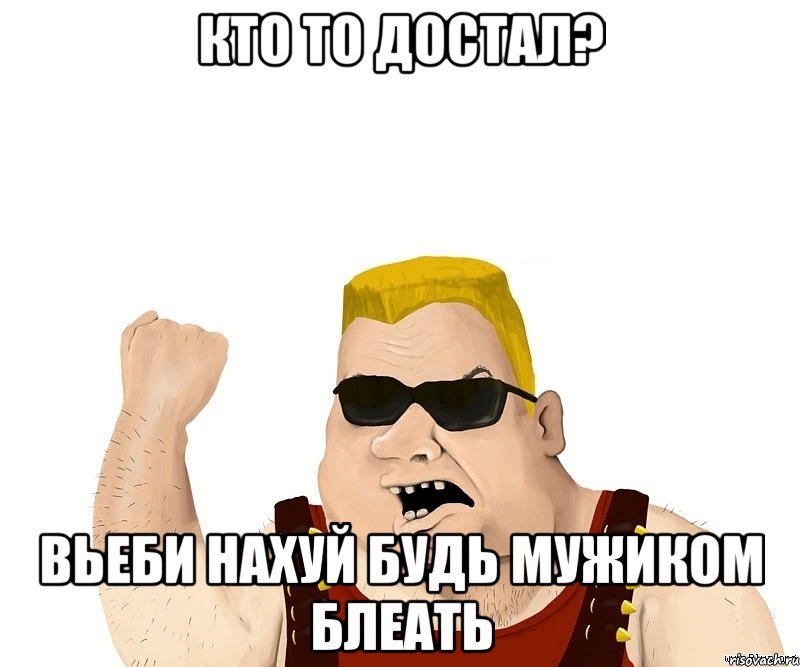 КТО ТО ДОСТАЛ?

ВЬЕБИ НАХУЙ БУДЬ МУЖИКОМ БЛЕАТЬ

risovach.ru